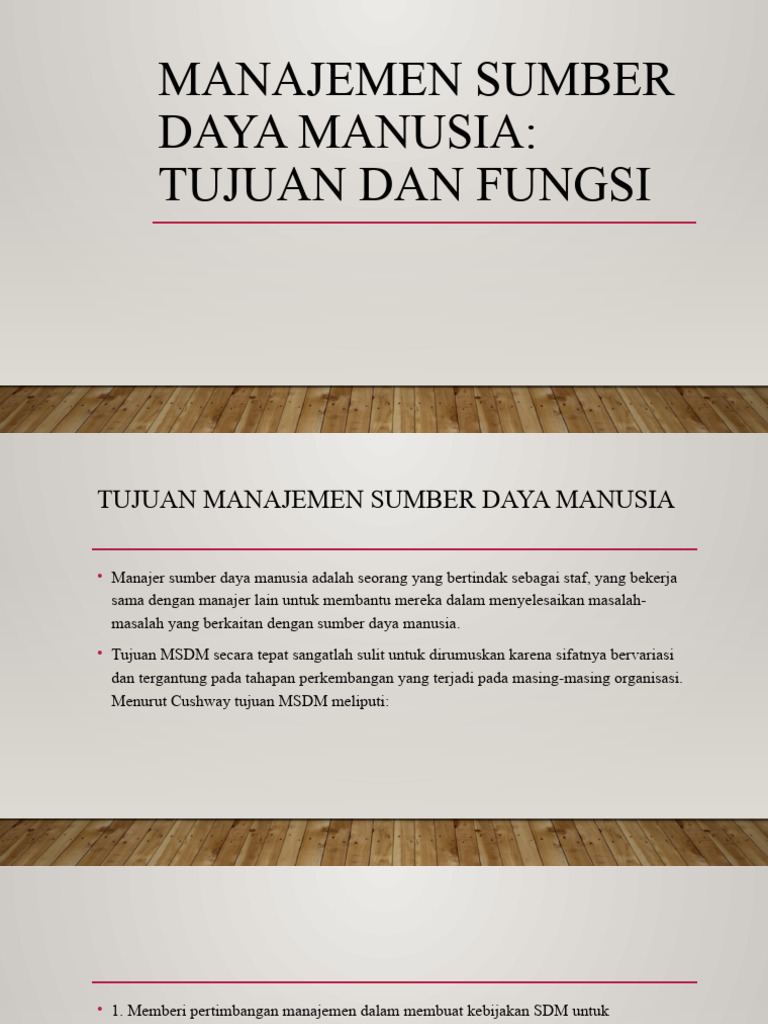 MANAJEMEN SUMBER DAYA MANUSIA: TUJUAN DAN FUNGSI

TUJUAN MANAJEMEN SUMBER DAYA MANUSIA

• Manajer sumber daya manusia adalah seorang yang bertindak sebagai staf, yang bekerja sama dengan manajer lain untuk membantu mereka dalam menyelesaikan masalah-masalah yang berkaitan dengan sumber daya manusia.

• Tujuan MSDM secara tepat sangatlah sulit untuk dirumuskan karena sifatnya bervariasi dan tergantung pada tahapan perkembangan yang terjadi pada masing-masing organisasi. Menurut Cushway tujuan MSDM meliputi:

• 1. Memberi pertimbangan manajemen dalam membuat kebijakan SDM untuk